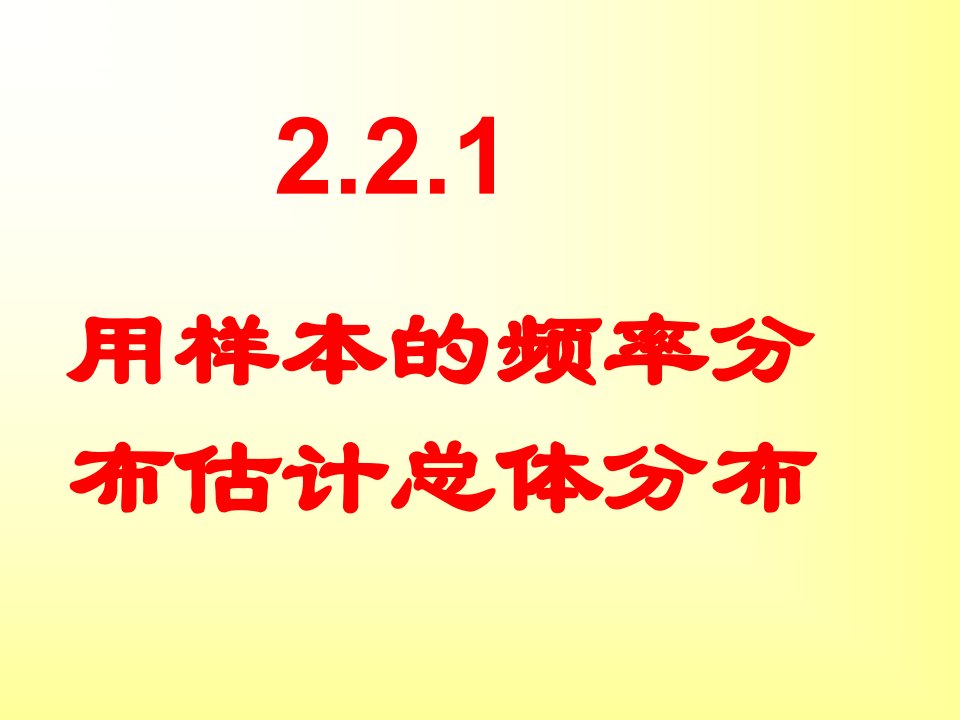 2.2.1

用样本的频率分布估计总体分布